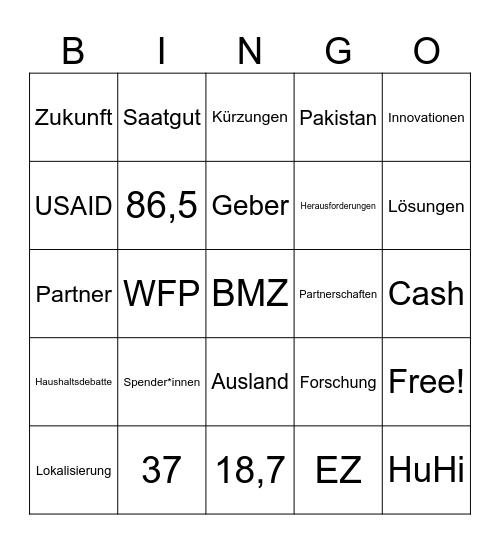 | B | I | N | G | O |
|---|---|---|---|---|
| Zukunft | Saatgut | Kürzungen | Pakistan | Innovationen |
| USAID | 86,5 | Geber | Herausforderungen | Lösungen |
| Partner | WFP | BMZ | Partnerschaften | Cash |
| Haushaltsdebatte | Spender*innen | Ausland | Forschung | Free! |
| Lokalisierung | 37 | 18,7 | EZ | HuHi |